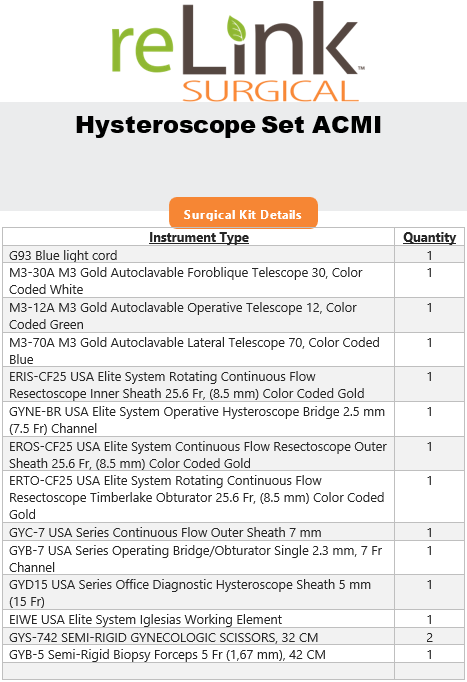 reLink™
SURGICAL

Hysteroscope Set ACMI

Surgical Kit Details

| Instrument Type | Quantity |
|---|---|
| G93 Blue light cord | 1 |
| M3-30A M3 Gold Autoclavable Foroblique Telescope 30, Color Coded White | 1 |
| M3-12A M3 Gold Autoclavable Operative Telescope 12, Color Coded Green | 1 |
| M3-70A M3 Gold Autoclavable Lateral Telescope 70, Color Coded Blue | 1 |
| ERIS-CF25 USA Elite System Rotating Continuous Flow Resectoscope Inner Sheath 25.6 Fr, (8.5 mm) Color Coded Gold | 1 |
| GYNE-BR USA Elite System Operative Hysteroscope Bridge 2.5 mm (7.5 Fr) Channel | 1 |
| EROS-CF25 USA Elite System Continuous Flow Resectoscope Outer Sheath 25.6 Fr, (8.5 mm) Color Coded Gold | 1 |
| ERTO-CF25 USA Elite System Rotating Continuous Flow Resectoscope Timberlake Obturator 25.6 Fr, (8.5 mm) Color Coded Gold | 1 |
| GYC-7 USA Series Continuous Flow Outer Sheath 7 mm | 1 |
| GYB-7 USA Series Operating Bridge/Obturator Single 2.3 mm, 7 Fr Channel | 1 |
| GYD15 USA Series Office Diagnostic Hysteroscope Sheath 5 mm (15 Fr) | 1 |
| EIWE USA Elite System Iglesias Working Element | 1 |
| GYS-742 SEMI-RIGID GYNECOLOGIC SCISSORS, 32 CM | 2 |
| GYB-5 Semi-Rigid Biopsy Forceps 5 Fr (1,67 mm), 42 CM | 1 |
| | |